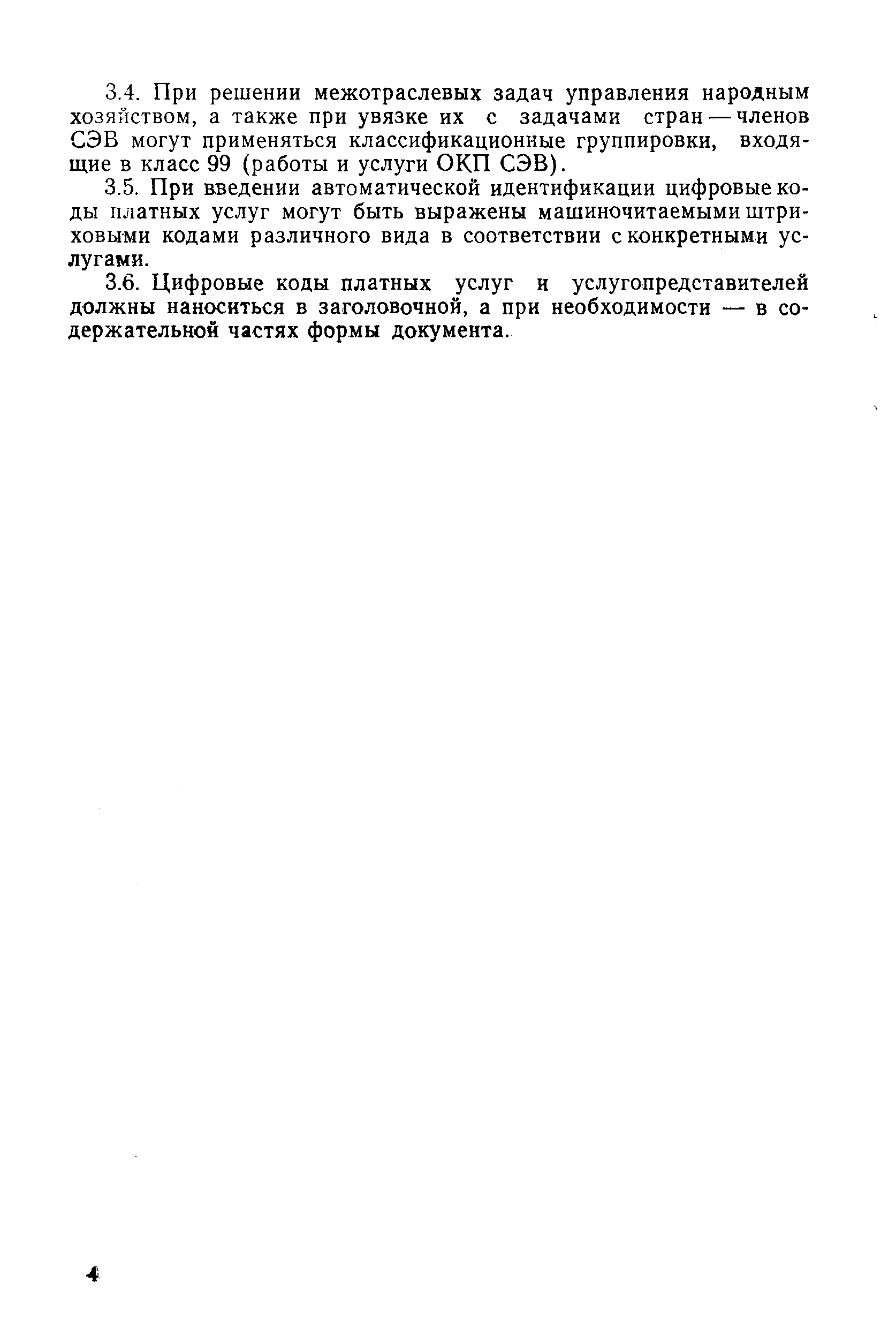 3.4. При решении межотраслевых задач управления народным хозяйством, а также при увязке их с задачами стран — членов СЭВ могут применяться классификационные группировки, входящие в класс 99 (работы и услуги ОКП СЭВ).

3.5. При введении автоматической идентификации цифровые коды платных услуг могут быть выражены машиночитаемыми штриховыми кодами различного вида в соответствии с конкретными услугами.

3.6. Цифровые коды платных услуг и услугопредставителей должны наноситься в заголовочной, а при необходимости — в содержательной частях формы документа.

4